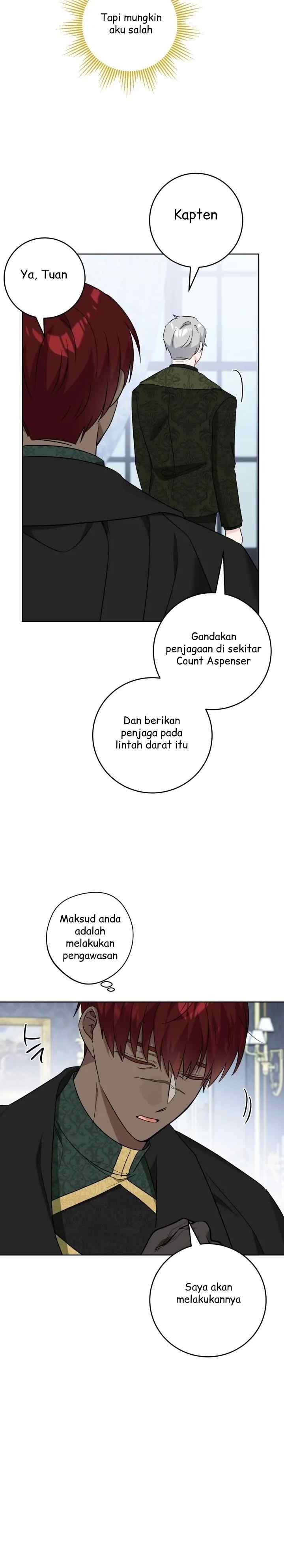 Tapi mungkin aku salah

Kapten

Ya, Tuan

Gandakan penjagaan di sekitar Count Aspenser

Dan berikan penjaga pada lintah darat itu

Maksud anda adalah melakukan pengawasan

Saya akan melakukannya